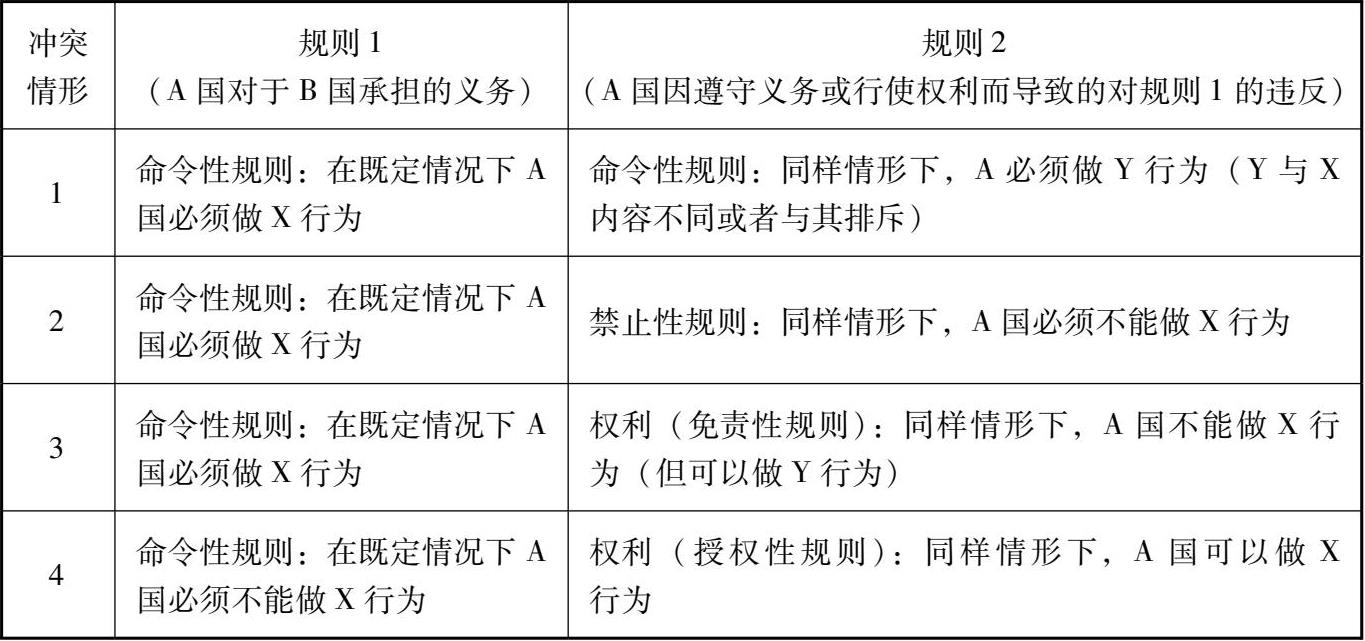 | 冲突情形 | 规则 1（A 国对于 B 国承担的义务） | 规则 2（A 国因遵守义务或行使权利而导致的对规则 1 的违反） |
|---|---|---|
| 1 | 命令性规则：在既定情况下 A 国必须做 X 行为 | 命令性规则：同样情形下，A 必须做 Y 行为（Y 与 X 内容不同或者与其排斥） |
| 2 | 命令性规则：在既定情况下 A 国必须做 X 行为 | 禁止性规则：同样情形下，A 国必须不能做 X 行为 |
| 3 | 命令性规则：在既定情况下 A 国必须做 X 行为 | 权利（免责性规则）：同样情形下，A 国不能做 X 行为（但可以做 Y 行为） |
| 4 | 命令性规则：在既定情况下 A 国必须不能做 X 行为 | 权利（授权性规则）：同样情形下，A 国可以做 X 行为 |